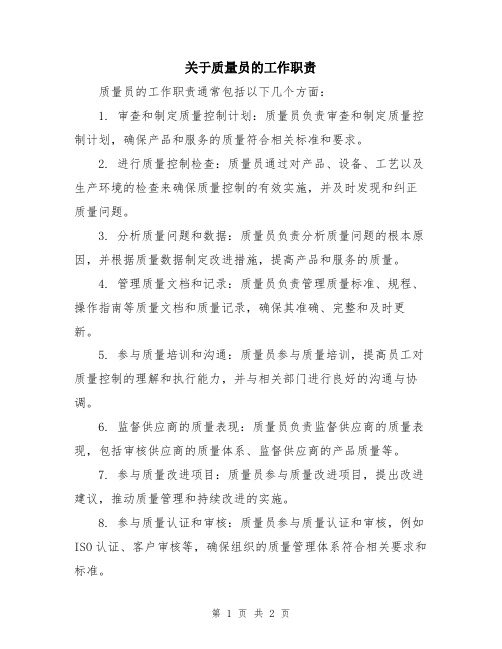 关于质量员的工作职责

质量员的工作职责通常包括以下几个方面：

1. 审查和制定质量控制计划：质量员负责审查和制定质量控制计划，确保产品和服务的质量符合相关标准和要求。

2. 进行质量控制检查：质量员通过对产品、设备、工艺以及生产环境的检查来确保质量控制的有效实施，并及时发现和纠正质量问题。

3. 分析质量问题和数据：质量员负责分析质量问题的根本原因，并根据质量数据制定改进措施，提高产品和服务的质量。

4. 管理质量文档和记录：质量员负责管理质量标准、规程、操作指南等质量文档和质量记录，确保其准确、完整和及时更新。

5. 参与质量培训和沟通：质量员参与质量培训，提高员工对质量控制的理解和执行能力，并与相关部门进行良好的沟通与协调。

6. 监督供应商的质量表现：质量员负责监督供应商的质量表现，包括审核供应商的质量体系、监督供应商的产品质量等。

7. 参与质量改进项目：质量员参与质量改进项目，提出改进建议，推动质量管理和持续改进的实施。

8. 参与质量认证和审核：质量员参与质量认证和审核，例如ISO认证、客户审核等，确保组织的质量管理体系符合相关要求和标准。

第 1 页 共 2 页